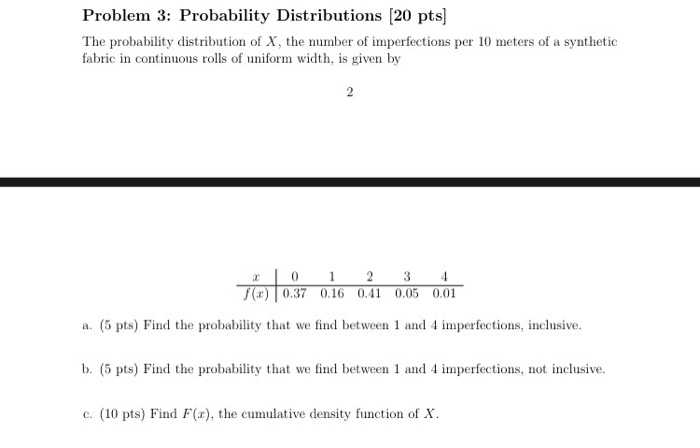 Problem 3: Probability Distributions [20 pts]

The probability distribution of $X$, the number of imperfections per 10 meters of a synthetic fabric in continuous rolls of uniform width, is given by

2

| $x$ | 0 | 1 | 2 | 3 | 4 |
|---|---|---|---|---|---|
| $f(x)$ | 0.37 | 0.16 | 0.41 | 0.05 | 0.01 |

a. (5 pts) Find the probability that we find between 1 and 4 imperfections, inclusive.

b. (5 pts) Find the probability that we find between 1 and 4 imperfections, not inclusive.

c. (10 pts) Find $F(x)$, the cumulative density function of $X$.